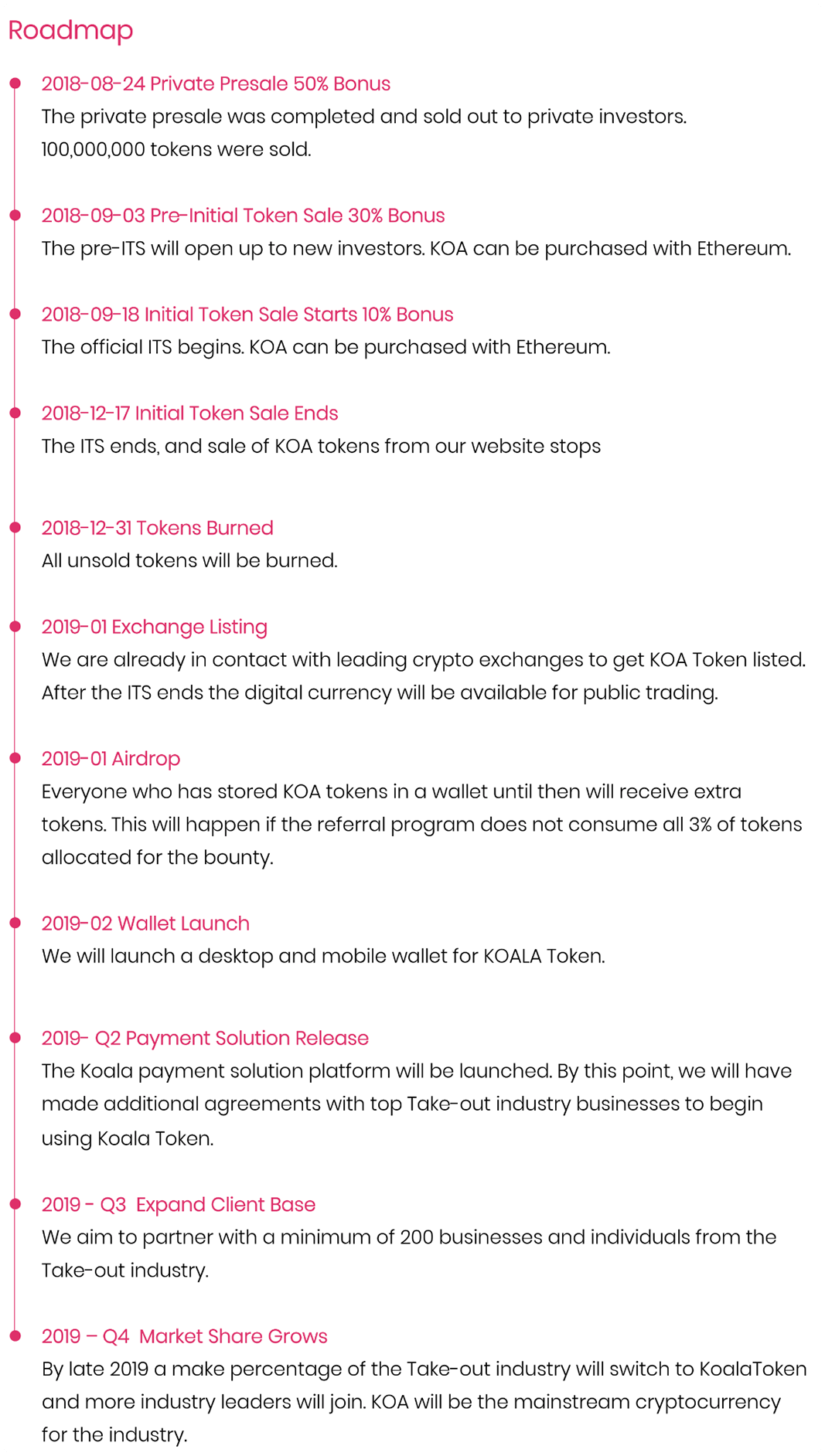 Roadmap

2018-08-24 Private Presale 50% Bonus
The private presale was completed and sold out to private investors. 100,000,000 tokens were sold.

2018-09-03 Pre-Initial Token Sale 30% Bonus
The pre-ITS will open up to new investors. KOA can be purchased with Ethereum.

2018-09-18 Initial Token Sale Starts 10% Bonus
The official ITS begins. KOA can be purchased with Ethereum.

2018-12-17 Initial Token Sale Ends
The ITS ends, and sale of KOA tokens from our website stops

2018-12-31 Tokens Burned
All unsold tokens will be burned.

2019-01 Exchange Listing
We are already in contact with leading crypto exchanges to get KOA Token listed. After the ITS ends the digital currency will be available for public trading.

2019-01 Airdrop
Everyone who has stored KOA tokens in a wallet until then will receive extra tokens. This will happen if the referral program does not consume all 3% of tokens allocated for the bounty.

2019-02 Wallet Launch
We will launch a desktop and mobile wallet for KOALA Token.

2019- Q2 Payment Solution Release
The Koala payment solution platform will be launched. By this point, we will have made additional agreements with top Take-out industry businesses to begin using Koala Token.

2019 - Q3 Expand Client Base
We aim to partner with a minimum of 200 businesses and individuals from the Take-out industry.

2019 – Q4 Market Share Grows
By late 2019 a make percentage of the Take-out industry will switch to KoalaToken and more industry leaders will join. KOA will be the mainstream cryptocurrency for the industry.